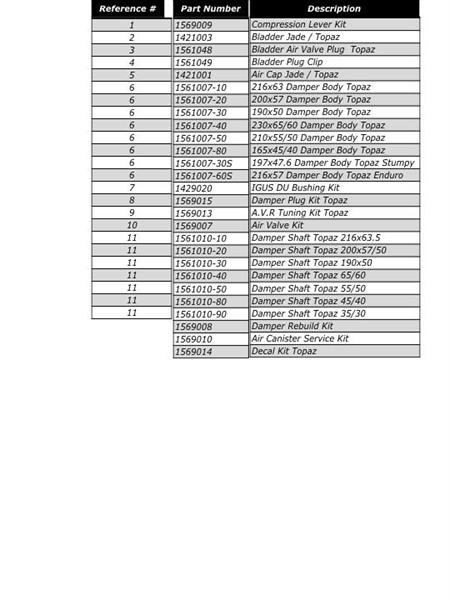 | Reference # | Part Number | Description |
|---|---|---|
| 1 | 1569009 | Compression Lever Kit |
| 2 | 1421003 | Bladder Jade / Topaz |
| 3 | 1561048 | Bladder Air Valve Plug Topaz |
| 4 | 1561049 | Bladder Plug Clip |
| 5 | 1421001 | Air Cap Jade / Topaz |
| 6 | 1561007-10 | 216x63 Damper Body Topaz |
| 6 | 1561007-20 | 200x57 Damper Body Topaz |
| 6 | 1561007-30 | 190x50 Damper Body Topaz |
| 6 | 1561007-40 | 230x65/60 Damper Body Topaz |
| 6 | 1561007-50 | 210x55/50 Damper Body Topaz |
| 6 | 1561007-80 | 165x45/40 Damper Body Topaz |
| 6 | 1561007-30S | 197x47.6 Damper Body Topaz Stumpy |
| 6 | 1561007-60S | 216x57 Damper Body Topaz Enduro |
| 7 | 1429020 | IGUS DU Bushing Kit |
| 8 | 1569015 | Damper Plug Kit Topaz |
| 9 | 1569013 | A.V.R Tuning Kit Topaz |
| 10 | 1569007 | Air Valve Kit |
| 11 | 1561010-10 | Damper Shaft Topaz 216x63.5 |
| 11 | 1561010-20 | Damper Shaft Topaz 200x57/50 |
| 11 | 1561010-30 | Damper Shaft Topaz 190x50 |
| 11 | 1561010-40 | Damper Shaft Topaz 65/60 |
| 11 | 1561010-50 | Damper Shaft Topaz 55/50 |
| 11 | 1561010-80 | Damper Shaft Topaz 45/40 |
| 11 | 1561010-90 | Damper Shaft Topaz 35/30 |
|  | 1569008 | Damper Rebuild Kit |
|  | 1569010 | Air Canister Service Kit |
|  | 1569014 | Decal Kit Topaz |